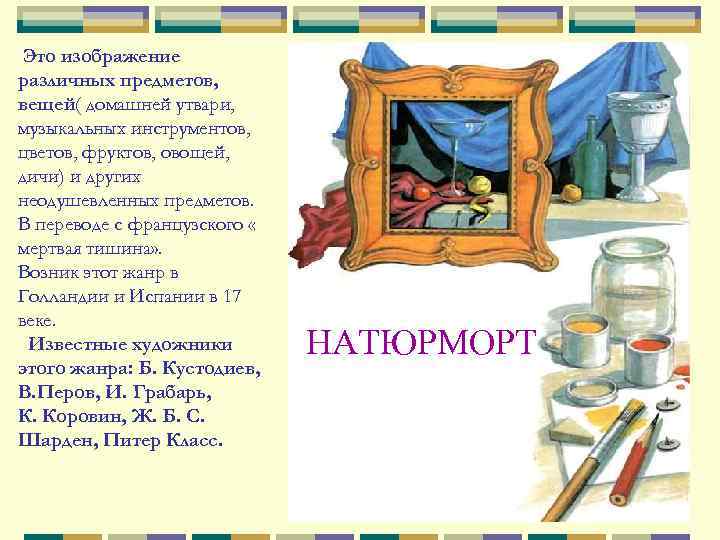 Это изображение различных предметов, вещей( домашней утвари, музыкальных инструментов, цветов, фруктов, овощей, дичи) и других неодушевленных предметов. В переводе с французского « мертвая тишина».
Возник этот жанр в Голландии и Испании в 17 веке.
Известные художники этого жанра: Б. Кустодиев, В.Перов, И. Грабарь, К. Коровин, Ж. Б. С. Шарден, Питер Класс.

НАТЮРМОРТ